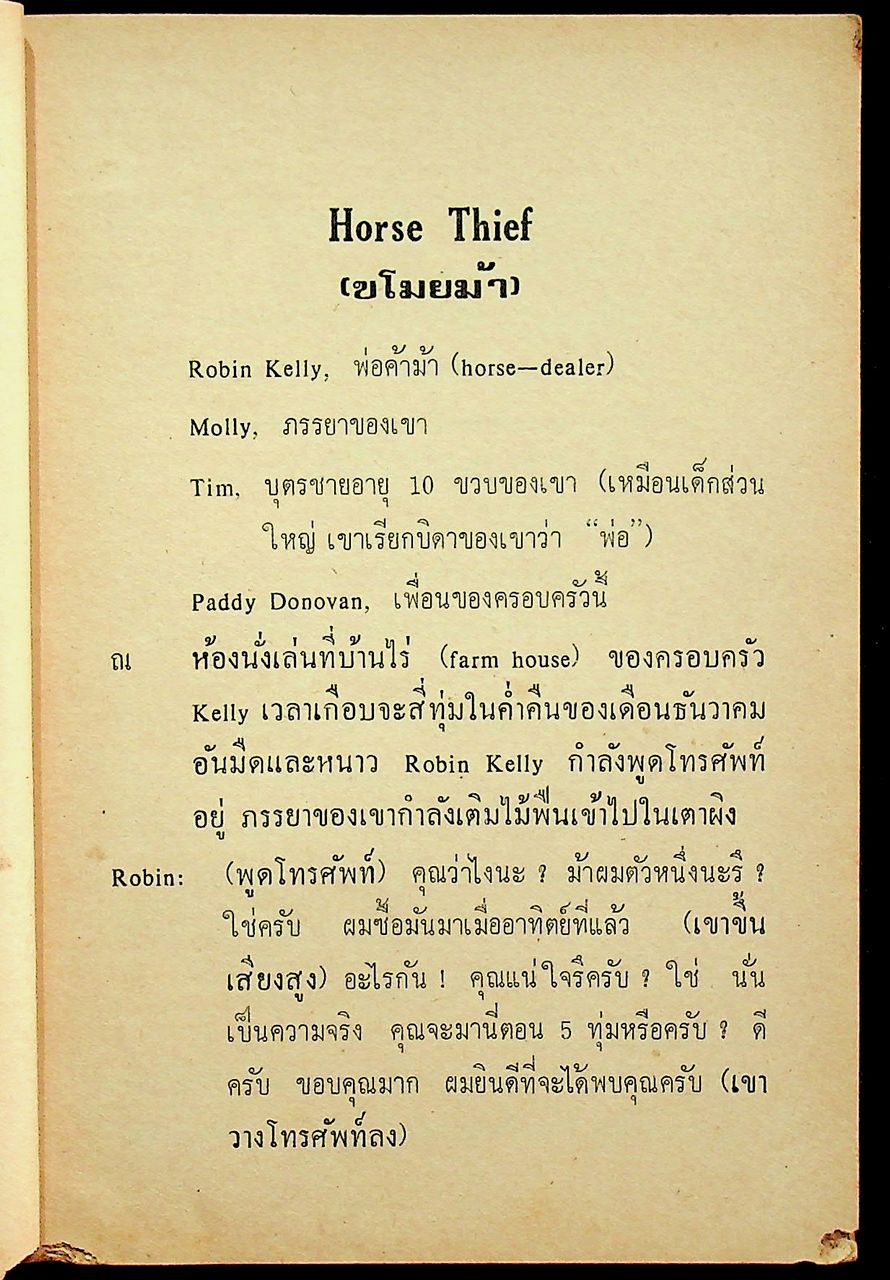 Horse Thief
(ขโมยม้า)

Robin Kelly, พ่อค้าม้า (horse—dealer)

Molly, ภรรยาของเขา

Tim, บุตรชายอายุ 10 ขวบของเขา (เหมือนเด็กส่วนใหญ่ เขาเรียกบิดาของเขาว่า "พ่อ")

Paddy Donovan, เพื่อนของครอบครัวนี้

ณ ห้องนั่งเล่นที่บ้านไร่ (farm house) ของครอบครัว Kelly เวลาเกือบจะสี่ทุ่มในค่ำคืนของเดือนธันวาคมอันมืดและหนาว Robin Kelly กำลังพูดโทรศัพท์อยู่ ภรรยาของเขากำลังเติมไม้ฟืนเข้าไปในเตาผิง

Robin: (พูดโทรศัพท์) คุณว่าไงนะ ? ม้าผมตัวหนึ่งนะรึ ? ใช่ครับ ผมซื้อมันมาเมื่ออาทิตย์ที่แล้ว (เขาขึ้นเสียงสูง) อะไรกัน ! คุณแน่ใจรึครับ ? ใช่ นั่นเป็นความจริง คุณจะมานี่ตอน 5 ทุ่มหรือครับ ? ดีครับ ขอบคุณมาก ผมยินดีที่จะได้พบคุณครับ (เขาวางโทรศัพท์ลง)